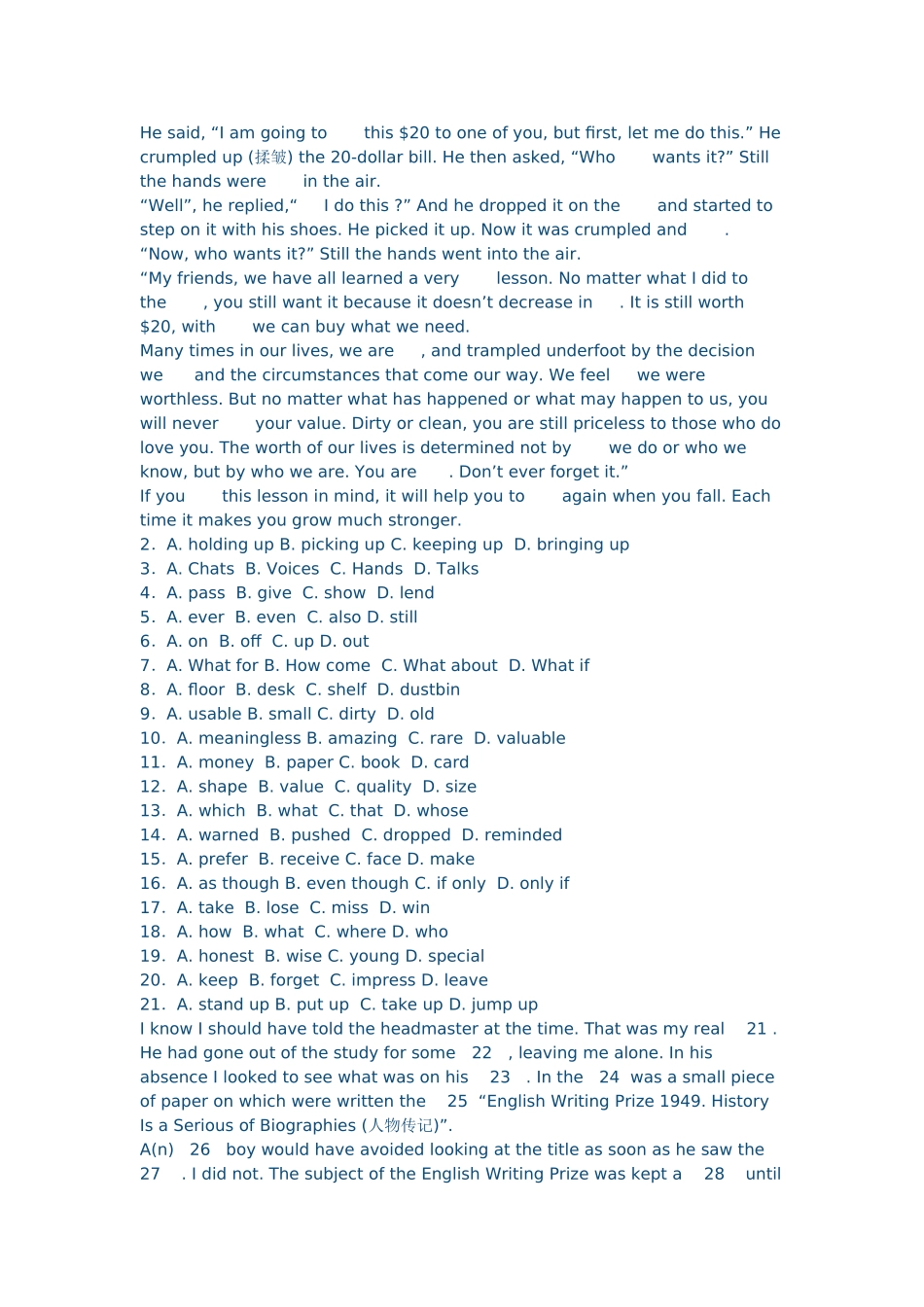 He said, “I am going to this $20 to one of you, but first, let me do this.” He crumpled up (揉皱) the 20-dollar bill. He then asked, “Who wants it?” Still the hands were in the air.
“Well”, he replied,“ I do this ?” And he dropped it on the and started to step on it with his shoes. He picked it up. Now it was crumpled and .
“Now, who wants it?” Still the hands went into the air.
“My friends, we have all learned a very lesson. No matter what I did to the , you still want it because it doesn’t decrease in . It is still worth $20, with we can buy what we need.
Many times in our lives, we are , and trampled underfoot by the decision we and the circumstances that come our way. We feel we were worthless. But no matter what has happened or what may happen to us, you will never your value. Dirty or clean, you are still priceless to those who do love you. The worth of our lives is determined not by we do or who we know, but by who we are. You are . Don’t ever forget it.”
If you this lesson in mind, it will help you to again when you fall. Each time it makes you grow much stronger.
2. A. holding up B. picking up C. keeping up D. bringing up
3. A. Chats B. Voices C. Hands D. Talks
4. A. pass B. give C. show D. lend
5. A. ever B. even C. also D. still
6. A. on B. off C. up D. out
7. A. What for B. How come C. What about D. What if
8. A. floor B. desk C. shelf D. dustbin
9. A. usable B. small C. dirty D. old
10. A. meaningless B. amazing C. rare D. valuable
11. A. money B. paper C. book D. card
12. A. shape B. value C. quality D. size
13. A. which B. what C. that D. whose
14. A. warned B. pushed C. dropped D. reminded
15. A. prefer B. receive C. face D. make
16. A. as though B. even though C. if only D. only if
17. A. take B. lose C. miss D. win
18. A. how B. what C. where D. who
19. A. honest B. wise C. young D. special
20. A. keep B. forget C. impress D. leave
21. A. stand up B. put up C. take up D. jump up
I know I should have told the headmaster at the time. That was my real 21 . He had gone out of the study for some 22 , leaving me alone. In his absence I looked to see what was on his 23 . In the 24 was a small piece of paper on which were written the 25 “English Writing Prize 1949. History Is a Serious of Biographies (人物传记)”.
A(n) 26 boy would have avoided looking at the title as soon as he saw the 27 . I did not. The subject of the English Writing Prize was kept a 28 until